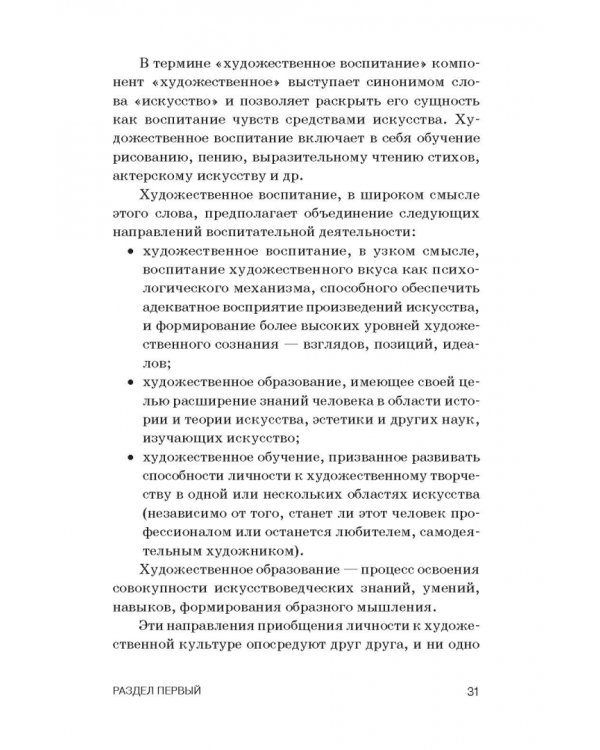 В термине «художественное воспитание» компонент «художественное» выступает синонимом слова «искусство» и позволяет раскрыть его сущность как воспитание чувств средствами искусства. Художественное воспитание включает в себя обучение рисованию, пению, выразительному чтению стихов, актерскому искусству и др.

Художественное воспитание, в широком смысле этого слова, предполагает объединение следующих направлений воспитательной деятельности:

• художественное воспитание, в узком смысле, воспитание художественного вкуса как психологического механизма, способного обеспечить адекватное восприятие произведений искусства, и формирование более высоких уровней художественного сознания — взглядов, позиций, идеалов;

• художественное образование, имеющее своей целью расширение знаний человека в области истории и теории искусства, эстетики и других наук, изучающих искусство;

• художественное обучение, призванное развивать способности личности к художественному творчеству в одной или нескольких областях искусства (независимо от того, станет ли этот человек профессионалом или останется любителем, самодеятельным художником).

Художественное образование — процесс освоения совокупности искусствоведческих знаний, умений, навыков, формирования образного мышления.

Эти направления приобщения личности к художественной культуре опосредуют друг друга, и ни одно

РАЗДЕЛ ПЕРВЫЙ 31